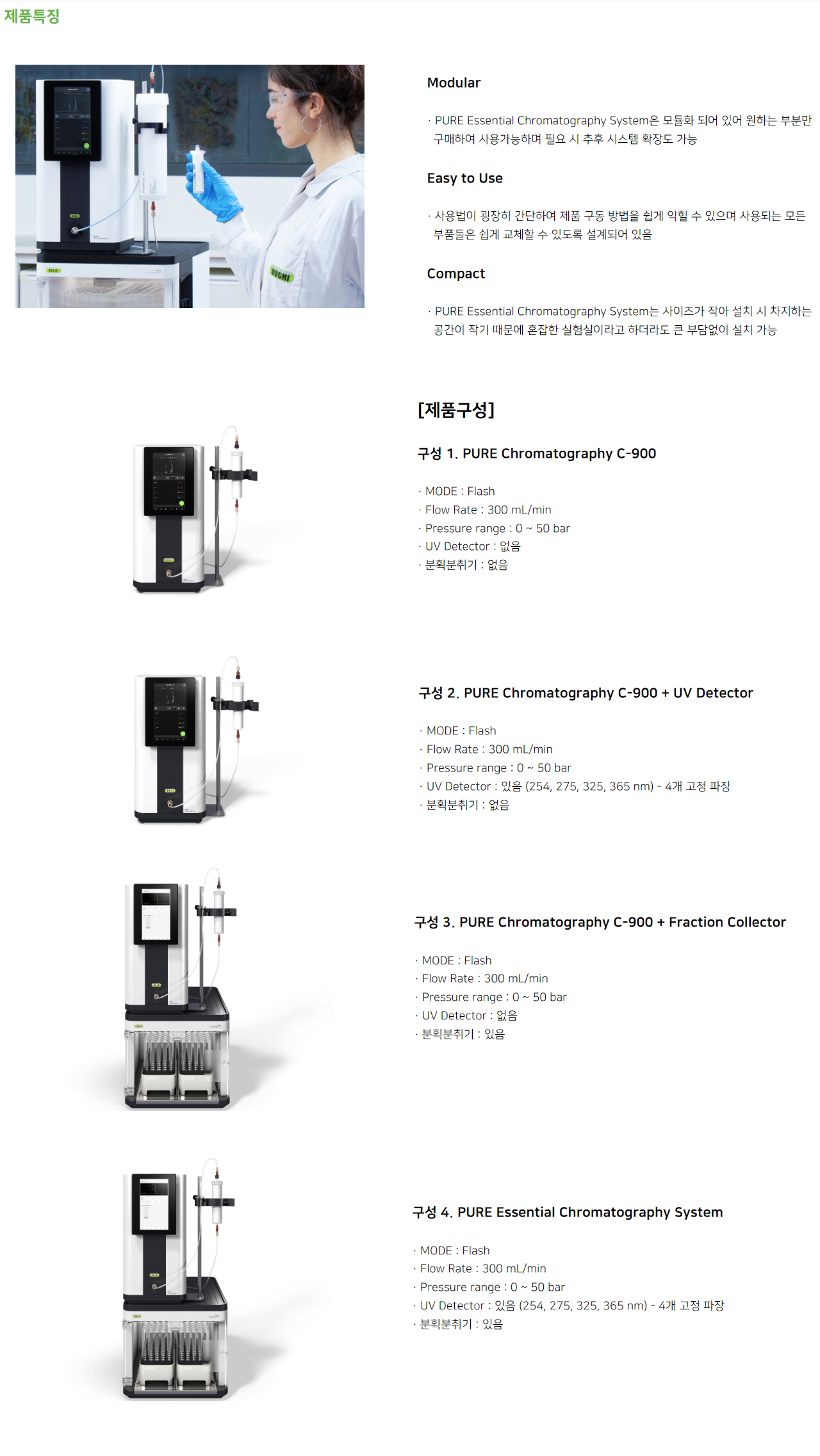 제품특징

Modular

· PURE Essential Chromatography System은 모듈화 되어 있어 원하는 부분만 구매하여 사용가능하며 필요 시 추후 시스템 확장도 가능

Easy to Use

· 사용법이 굉장히 간단하여 제품 구동 방법을 쉽게 익힐 수 있으며 사용되는 모든 부품들은 쉽게 교체할 수 있도록 설계되어 있음

Compact

· PURE Essential Chromatography System는 사이즈가 작아 설치 시 차지하는 공간이 작기 때문에 혼잡한 실험실이라고 하더라도 큰 부담없이 설치 가능

[제품구성]

구성 1. PURE Chromatography C-900

· MODE : Flash
· Flow Rate : 300 mL/min
· Pressure range : 0 ~ 50 bar
· UV Detector : 없음
· 분획분취기 : 없음

구성 2. PURE Chromatography C-900 + UV Detector

· MODE : Flash
· Flow Rate : 300 mL/min
· Pressure range : 0 ~ 50 bar
· UV Detector : 있음 (254, 275, 325, 365 nm) - 4개 고정 파장
· 분획분취기 : 없음

구성 3. PURE Chromatography C-900 + Fraction Collector

· MODE : Flash
· Flow Rate : 300 mL/min
· Pressure range : 0 ~ 50 bar
· UV Detector : 없음
· 분획분취기 : 있음

구성 4. PURE Essential Chromatography System

· MODE : Flash
· Flow Rate : 300 mL/min
· Pressure range : 0 ~ 50 bar
· UV Detector : 있음 (254, 275, 325, 365 nm) - 4개 고정 파장
· 분획분취기 : 있음